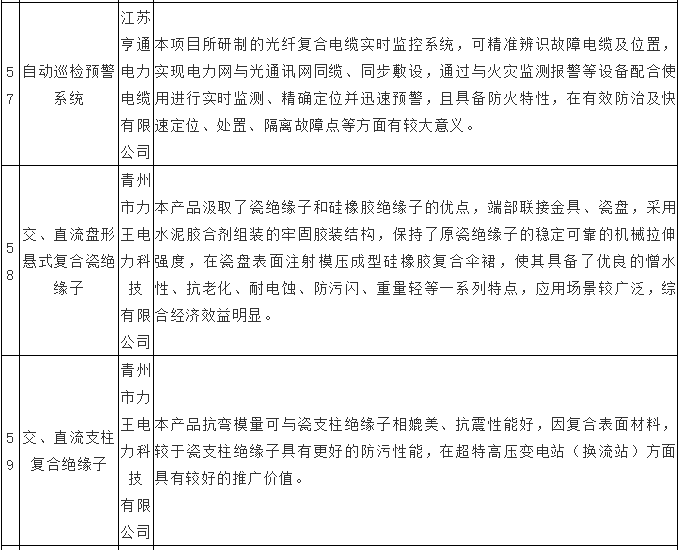 | 57 | 自动巡检预警系统 | 江苏亨通电力电缆有限公司 | 本项目所研制的光纤复合电缆实时监控系统，可精准辨识故障电缆及位置，实现电力网与光通讯网同缆、同步敷设，通过与火灾监测报警等设备配合使用进行实时监测、精确定位并迅速预警，且具备防火特性，在有效防治及快速定位、处置、隔离故障点等方面有较大意义。 |
|---|---|---|---|
| 58 | 交、直流盘形悬式复合瓷绝缘子 | 青州市力王电力科技有限公司 | 本产品汲取了瓷绝缘子和硅橡胶绝缘子的优点，端部联接金具、瓷盘，采用水泥胶合剂组装的牢固胶装结构，保持了原瓷绝缘子的稳定可靠的机械拉伸强度，在瓷盘表面注射模压成型硅橡胶复合伞裙，使其具备了优良的憎水性、抗老化、耐电蚀、防污闪、重量轻等一系列特点，应用场景较广泛，综合经济效益明显。 |
| 59 | 交、直流支柱复合绝缘子 | 青州市力王电力科技有限公司 | 本产品抗弯模量可与瓷支柱绝缘子相媲美、抗震性能好，因复合表面材料，较于瓷支柱绝缘子具有更好的防污性能，在超特高压变电站（换流站）方面具有较好的推广价值。 |